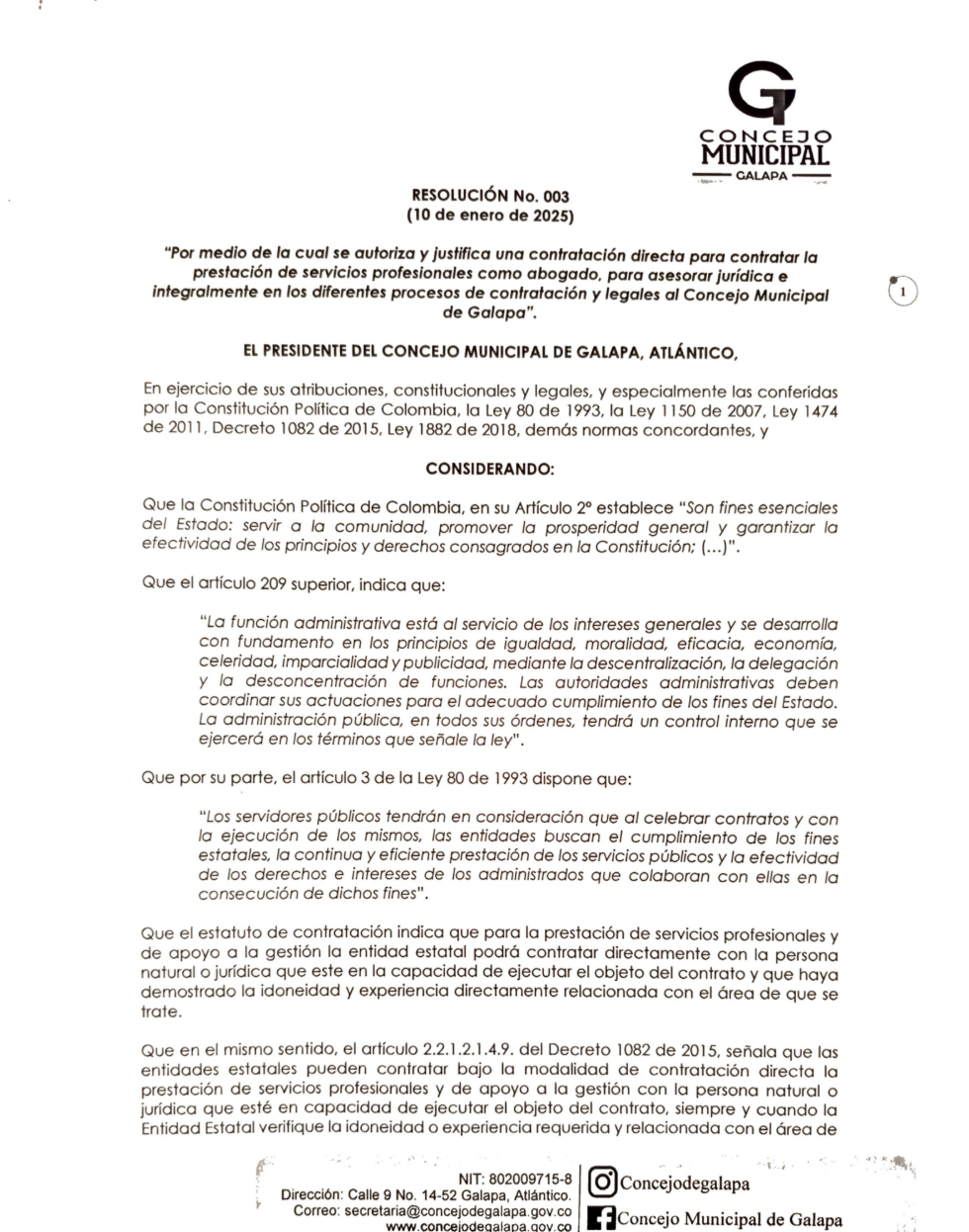 CONCEJO MUNICIPAL
GALAPA

RESOLUCIÓN No. 003
(10 de enero de 2025)

"Por medio de la cual se autoriza y justifica una contratación directa para contratar la prestación de servicios profesionales como abogado, para asesorar jurídica e integralmente en los diferentes procesos de contratación y legales al Concejo Municipal de Galapa".

1

EL PRESIDENTE DEL CONCEJO MUNICIPAL DE GALAPA, ATLÁNTICO,

En ejercicio de sus atribuciones, constitucionales y legales, y especialmente las conferidas por la Constitución Política de Colombia, la Ley 80 de 1993, la Ley 1150 de 2007, Ley 1474 de 2011, Decreto 1082 de 2015, Ley 1882 de 2018, demás normas concordantes, y

CONSIDERANDO:

Que la Constitución Política de Colombia, en su Artículo 2º establece "Son fines esenciales del Estado: servir a la comunidad, promover la prosperidad general y garantizar la efectividad de los principios y derechos consagrados en la Constitución; (...)".

Que el artículo 209 superior, indica que:

"La función administrativa está al servicio de los intereses generales y se desarrolla con fundamento en los principios de igualdad, moralidad, eficacia, economía, celeridad, imparcialidad y publicidad, mediante la descentralización, la delegación y la desconcentración de funciones. Las autoridades administrativas deben coordinar sus actuaciones para el adecuado cumplimiento de los fines del Estado. La administración pública, en todos sus órdenes, tendrá un control interno que se ejercerá en los términos que señale la ley".

Que por su parte, el artículo 3 de la Ley 80 de 1993 dispone que:

"Los servidores públicos tendrán en consideración que al celebrar contratos y con la ejecución de los mismos, las entidades buscan el cumplimiento de los fines estatales, la continua y eficiente prestación de los servicios públicos y la efectividad de los derechos e intereses de los administrados que colaboran con ellas en la consecución de dichos fines".

Que el estatuto de contratación indica que para la prestación de servicios profesionales y de apoyo a la gestión la entidad estatal podrá contratar directamente con la persona natural o jurídica que este en la capacidad de ejecutar el objeto del contrato y que haya demostrado la idoneidad y experiencia directamente relacionada con el área de que se trate.

Que en el mismo sentido, el artículo 2.2.1.2.1.4.9. del Decreto 1082 de 2015, señala que las entidades estatales pueden contratar bajo la modalidad de contratación directa la prestación de servicios profesionales y de apoyo a la gestión con la persona natural o jurídica que esté en capacidad de ejecutar el objeto del contrato, siempre y cuando la Entidad Estatal verifique la idoneidad o experiencia requerida y relacionada con el área de

NIT: 802009715-8
Dirección: Calle 9 No. 14-52 Galapa, Atlántico.
Correo: secretaria@concejodegalapa.gov.co
www.concejodegalapa.gov.co

Concejodegalapa
Concejo Municipal de Galapa